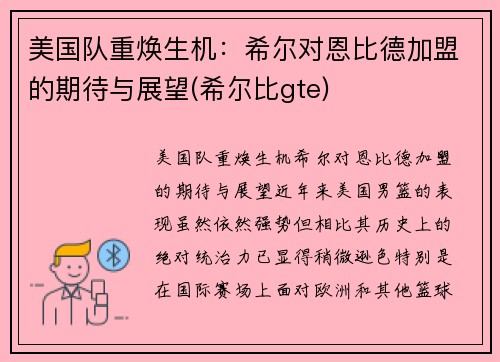 美国队重焕生机：希尔对恩比德加盟的期待与展望(希尔比gte)

美国队重焕生机希尔对恩比德加盟的期待与展望近年来美国男篮的表现虽然依然强势但相比其历史上的绝对统治力已显得稍微逊色特别是在国际赛场上面对欧洲和其他篮球